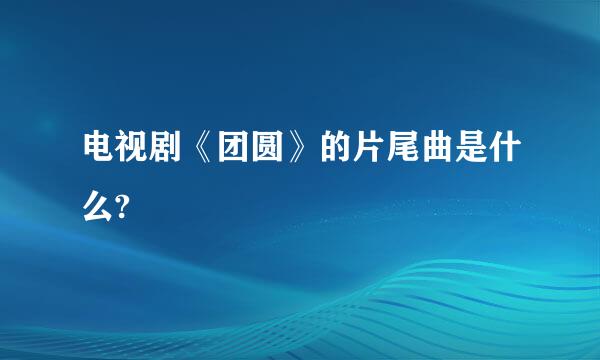 电视剧《团圆》的片尾曲是什么?